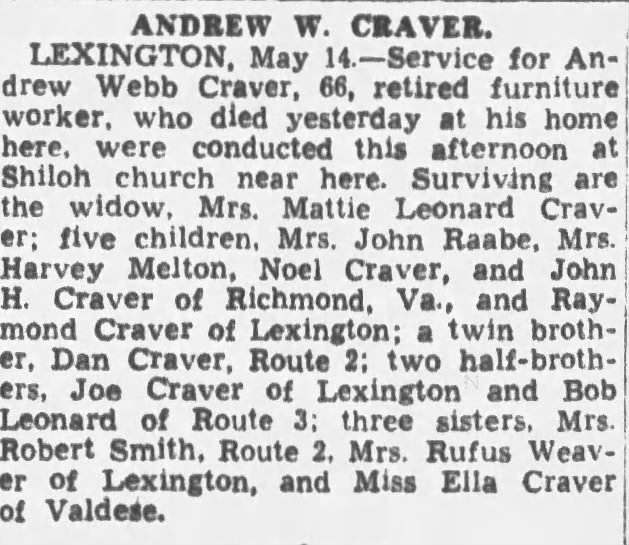 ANDREW W. CRAVER.

LEXINGTON, May 14.—Service for Andrew Webb Craver, 66, retired furniture worker, who died yesterday at his home here, were conducted this afternoon at Shiloh church near here. Surviving are the widow, Mrs. Mattie Leonard Craver; five children, Mrs. John Raabe, Mrs. Harvey Melton, Noel Craver, and John H. Craver of Richmond, Va., and Raymond Craver of Lexington; a twin brother, Dan Craver, Route 2; two half-brothers, Joe Craver of Lexington and Bob Leonard of Route 3; three sisters, Mrs. Robert Smith, Route 2, Mrs. Rufus Weaver of Lexington, and Miss Ella Craver of Valdese.